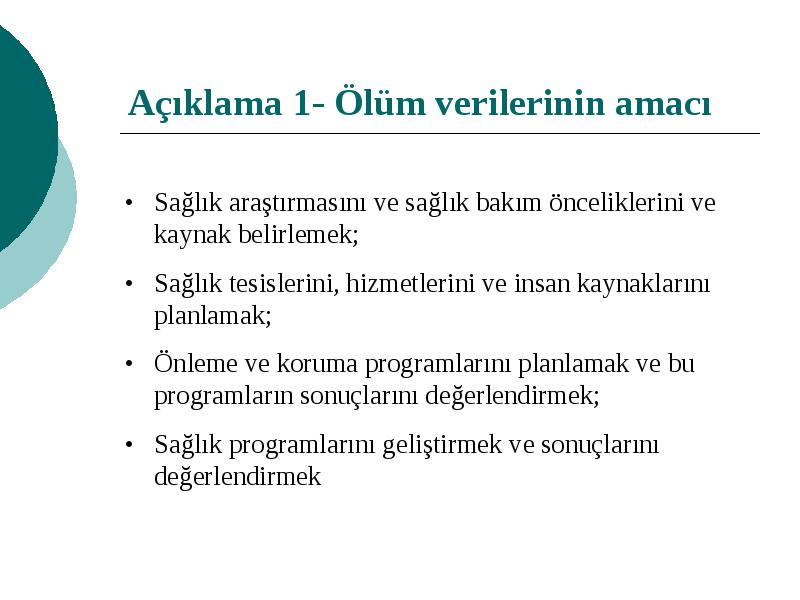 Açıklama 1- Ölüm verilerinin amacı

• Sağlık araştırmasını ve sağlık bakım önceliklerini ve kaynak belirlemek;

• Sağlık tesislerini, hizmetlerini ve insan kaynaklarını planlamak;

• Önleme ve koruma programlarını planlamak ve bu programların sonuçlarını değerlendirmek;

• Sağlık programlarını geliştirmek ve sonuçlarını değerlendirmek